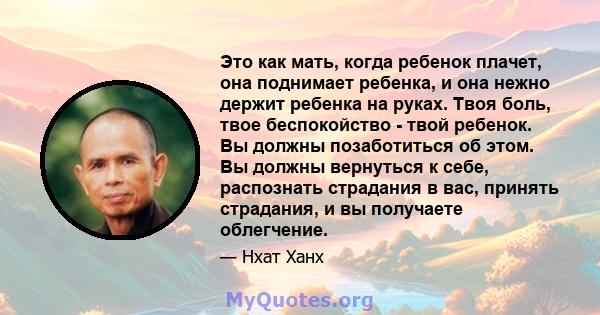 Это как мать, когда ребенок плачет, она поднимает ребенка, и она нежно держит ребенка на руках. Твоя боль, твое беспокойство - твой ребенок. Вы должны позаботиться об этом. Вы должны вернуться к себе, распознать страдания в вас, принять страдания, и вы получаете облегчение.

— Нхат Ханх

MyQuotes.org